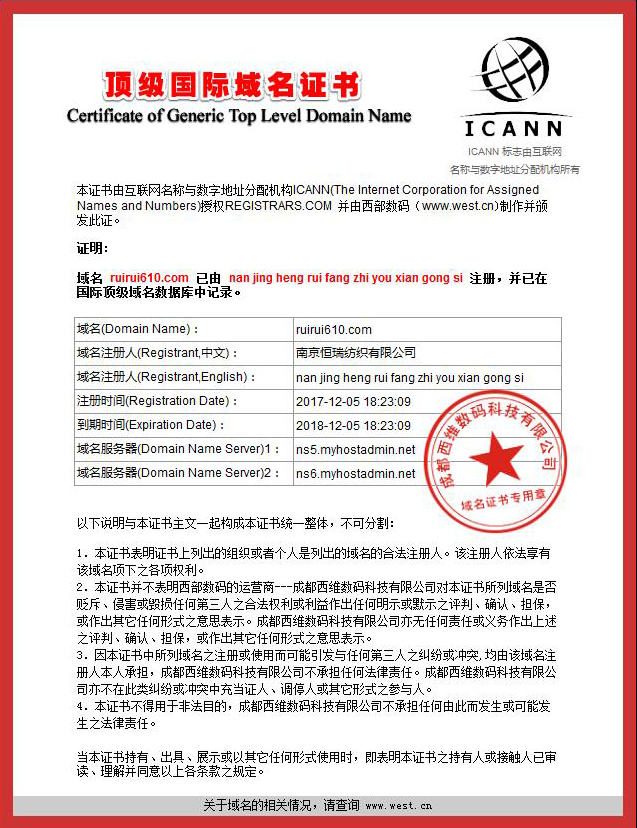 顶级国际域名证书
Certificate of Generic Top Level Domain Name

ICANN
ICANN 标志由互联网名称与数字地址分配机构所有

本证书由互联网名称与数字地址分配机构ICANN(The Internet Corporation for Assigned Names and Numbers)授权REGISTRARS.COM 并由西部数码（www.west.cn)制作并颁发此证。

证明：

域名 ruirui610.com 已由 nan jing heng rui fang zhi you xian gong si 注册，并已在国际顶级域名数据库中记录。

| 域名(Domain Name)： | ruirui610.com |
|---|---|
| 域名注册人(Registrant,中文)： | 南京恒瑞纺织有限公司 |
| 域名注册人(Registrant,English)： | nan jing heng rui fang zhi you xian gong si |
| 注册时间(Registration Date)： | 2017-12-05 18:23:09 |
| 到期时间(Expiration Date)： | 2018-12-05 18:23:09 |
| 域名服务器(Domain Name Server)1： | ns5.myhostadmin.net |
| 域名服务器(Domain Name Server)2： | ns6.myhostadmin.net |

成都西维数码科技有限公司
域名证书专用章

以下说明与本证书主文一起构成本证书统一整体，不可分割：

1. 本证书表明证书上列出的组织或者个人是列出的域名的合法注册人。该注册人依法享有该域名项下之各项权利。
2. 本证书并不表明西部数码的运营商---成都西维数码科技有限公司对本证书所列域名是否贬斥、侵害或毁损任何第三人之合法权利或利益作出任何明示或默示之评判、确认、担保，或作出其它任何形式之意思表示。成都西维数码科技有限公司亦无任何责任或义务作出上述之评判、确认、担保，或作出其它任何形式之意思表示。
3. 因本证书中所列域名之注册或使用而可能引发与任何第三人之纠纷或冲突，均由该域名注册人本人承担，成都西维数码科技有限公司不承担任何法律责任。成都西维数码科技有限公司亦不在此类纠纷或冲突中充当证人、调停人或其它形式之参与人。
4. 本证书不得用于非法目的，成都西维数码科技有限公司不承担任何由此而发生或可能发生之法律责任。

当本证书持有、出具、展示或以其它任何形式使用时，即表明本证书之持有人或接触人已审读、理解并同意以上各条款之规定。

关于域名的相关情况，请查询 www.west.cn